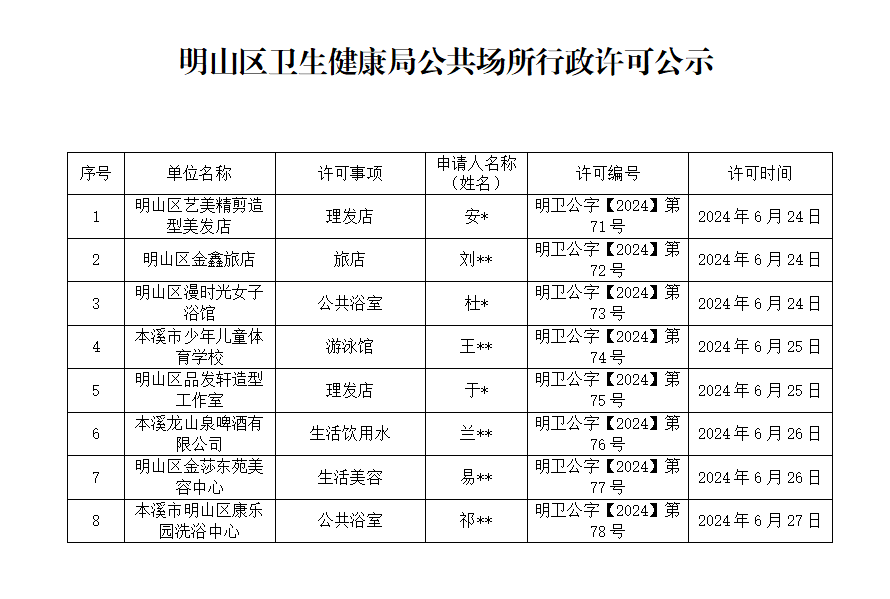 明山区卫生健康局公共场所行政许可公示

| 序号 | 单位名称 | 许可事项 | 申请人名称（姓名） | 许可编号 | 许可时间 |
|---|---|---|---|---|---|
| 1 | 明山区艺美精剪造型美发店 | 理发店 | 安* | 明卫公字【2024】第71号 | 2024年6月24日 |
| 2 | 明山区金鑫旅店 | 旅店 | 刘** | 明卫公字【2024】第72号 | 2024年6月24日 |
| 3 | 明山区漫时光女子浴馆 | 公共浴室 | 杜* | 明卫公字【2024】第73号 | 2024年6月24日 |
| 4 | 本溪市少年儿童体育学校 | 游泳馆 | 王** | 明卫公字【2024】第74号 | 2024年6月25日 |
| 5 | 明山区品发轩造型工作室 | 理发店 | 于* | 明卫公字【2024】第75号 | 2024年6月25日 |
| 6 | 本溪龙山泉啤酒有限公司 | 生活饮用水 | 兰** | 明卫公字【2024】第76号 | 2024年6月26日 |
| 7 | 明山区金莎东苑美容中心 | 生活美容 | 易** | 明卫公字【2024】第77号 | 2024年6月26日 |
| 8 | 本溪市明山区康乐园洗浴中心 | 公共浴室 | 祁** | 明卫公字【2024】第78号 | 2024年6月27日 |